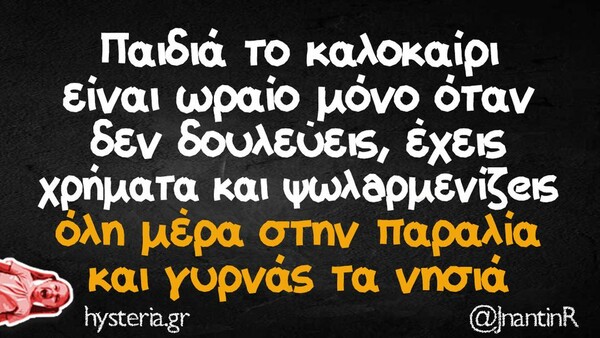 Παιδιά το καλοκαίρι είναι ωραίο μόνο όταν δεν δουλεύεις, έχεις χρήματα και ψωλαρμενίζεις όλη μέρα στην παραλία και γυρνάς τα νησιά

hysteria.gr

@JnantinR